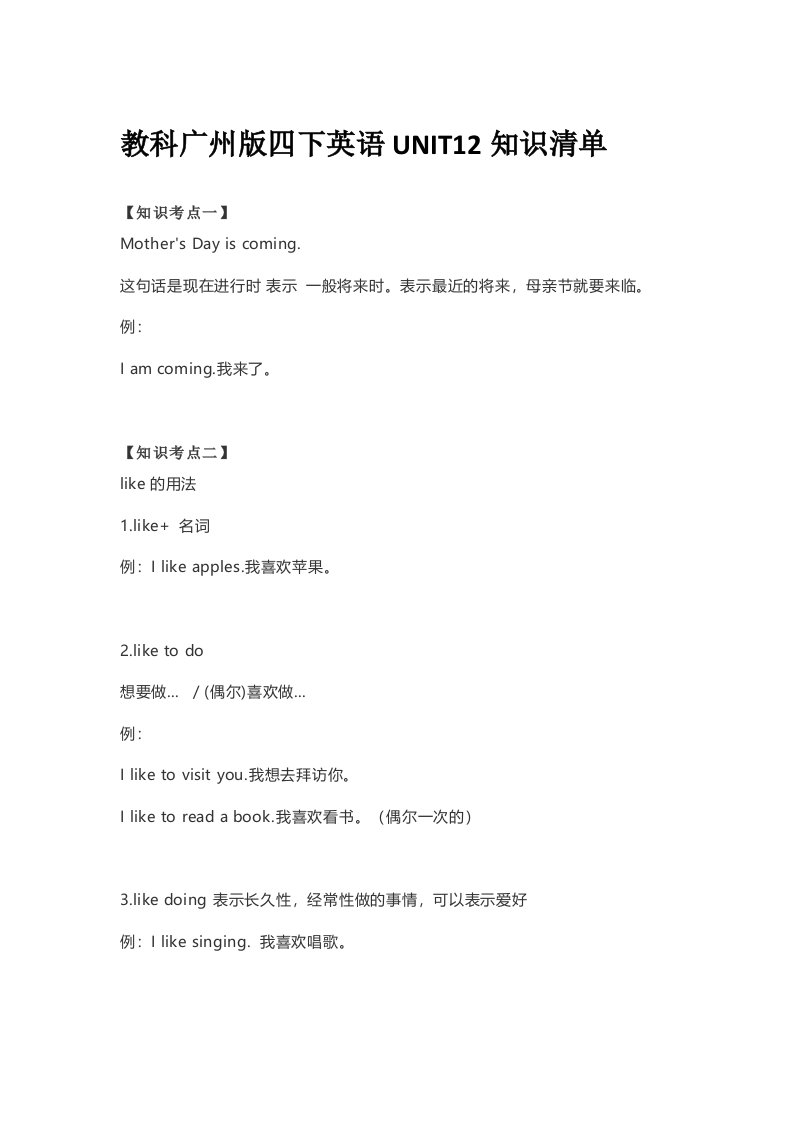 教科广州版四下英语 UNIT12 知识清单

【知识考点一】

Mother's Day is coming.

这句话是现在进行时 表示 一般将来时。表示最近的将来，母亲节就要来临。

例：

I am coming.我来了。

【知识考点二】

like 的用法

1.like+ 名词

例：I like apples.我喜欢苹果。

2.like to do

想要做… /(偶尔)喜欢做…

例：

I like to visit you.我想去拜访你。

I like to read a book.我喜欢看书。（偶尔一次的）

3.like doing 表示长久性，经常性做的事情，可以表示爱好

例：I like singing. 我喜欢唱歌。